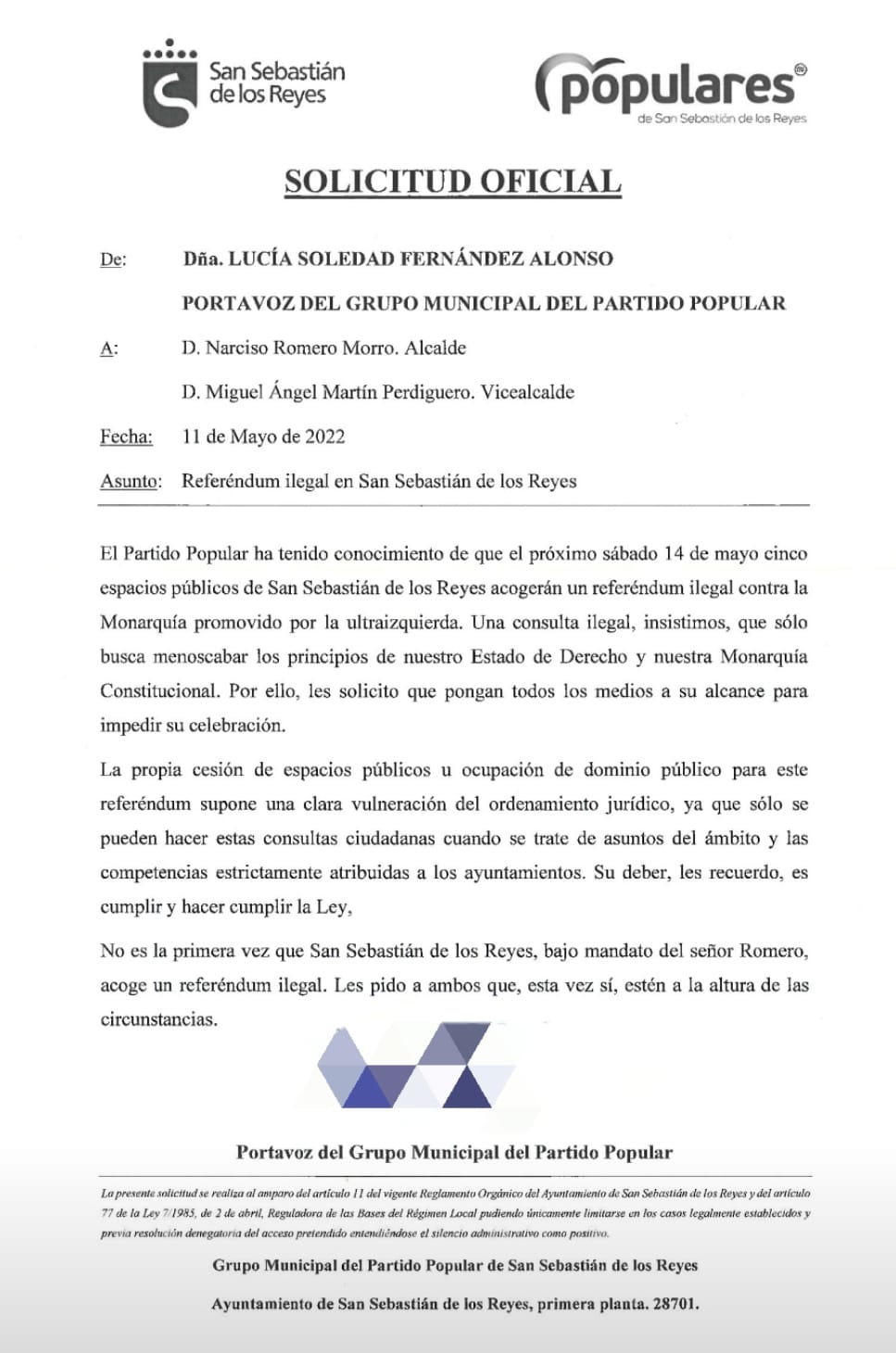 San Sebastián de los Reyes

populares
de San Sebastián de los Reyes

SOLICITUD OFICIAL

De: Dña. LUCÍA SOLEDAD FERNÁNDEZ ALONSO

PORTAVOZ DEL GRUPO MUNICIPAL DEL PARTIDO POPULAR

A: D. Narciso Romero Morro. Alcalde

D. Miguel Ángel Martín Perdiguero. Vicealcalde

Fecha: 11 de Mayo de 2022

Asunto: Referéndum ilegal en San Sebastián de los Reyes

El Partido Popular ha tenido conocimiento de que el próximo sábado 14 de mayo cinco espacios públicos de San Sebastián de los Reyes acogerán un referéndum ilegal contra la Monarquía promovido por la ultraizquierda. Una consulta ilegal, insistimos, que sólo busca menoscabar los principios de nuestro Estado de Derecho y nuestra Monarquía Constitucional. Por ello, les solicito que pongan todos los medios a su alcance para impedir su celebración.

La propia cesión de espacios públicos u ocupación de dominio público para este referéndum supone una clara vulneración del ordenamiento jurídico, ya que sólo se pueden hacer estas consultas ciudadanas cuando se trate de asuntos del ámbito y las competencias estrictamente atribuidas a los ayuntamientos. Su deber, les recuerdo, es cumplir y hacer cumplir la Ley,

No es la primera vez que San Sebastián de los Reyes, bajo mandato del señor Romero, acoge un referéndum ilegal. Les pido a ambos que, esta vez sí, estén a la altura de las circunstancias.

Portavoz del Grupo Municipal del Partido Popular

La presente solicitud se realiza al amparo del artículo 11 del vigente Reglamento Orgánico del Ayuntamiento de San Sebastián de los Reyes y del artículo 77 de la Ley 7/1985, de 2 de abril, Reguladora de las Bases del Régimen Local pudiendo únicamente limitarse en los casos legalmente establecidos y previa resolución denegatoria del acceso pretendido entendiéndose el silencio administrativo como positivo.

Grupo Municipal del Partido Popular de San Sebastián de los Reyes

Ayuntamiento de San Sebastián de los Reyes, primera planta. 28701.